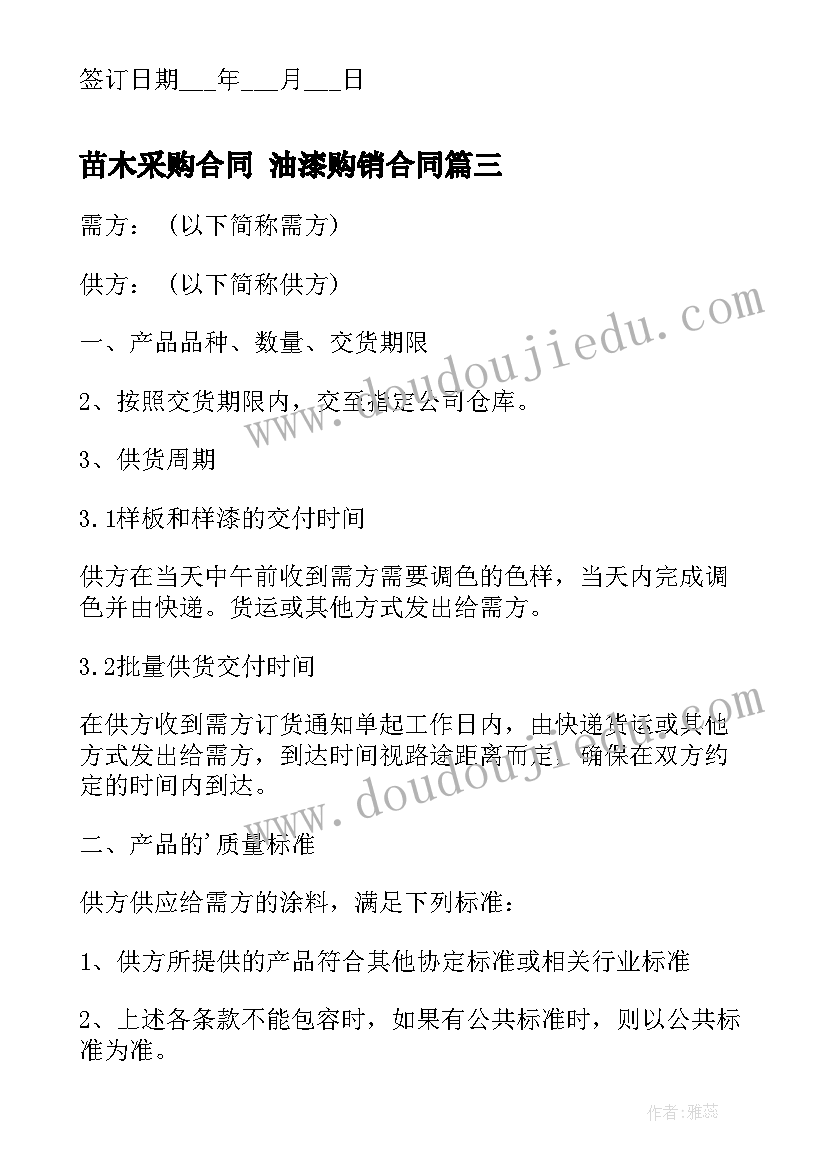 签订日期___年___月___日

苗木采购合同 油漆购销合同篇三

需方：（以下简称需方）

供方：（以下简称供方）

一、产品品种、数量、交货期限

2、按照交货期限内，交至指定公司仓库。

3、供货周期

3.1样板和样漆的交付时间

供方在当天中午前收到需方需要调色的色样，当天内完成调色并由快递。货运或其他方式发出给需方。

3.2批量供货交付时间

在供方收到需方订货通知单起工作日内，由快递货运或其他方式发出给需方，到达时间视路途距离而定，确保在双方约定的时间内到达。

二、产品的'质量标准

供方供应给需方的涂料，满足下列标准：

1、供方所提供的产品符合其他协定标准或相关行业标准

2、上述各条款不能包容时，如果有公共标准时，则以公共标准为准。

www.doudoujiedu.com

www.doudoujiedu.com

作者：雅蕊